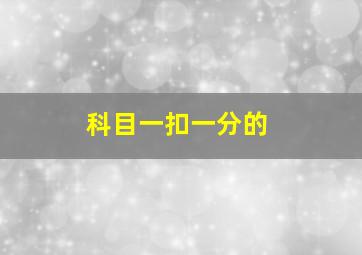 科目一扣一分的